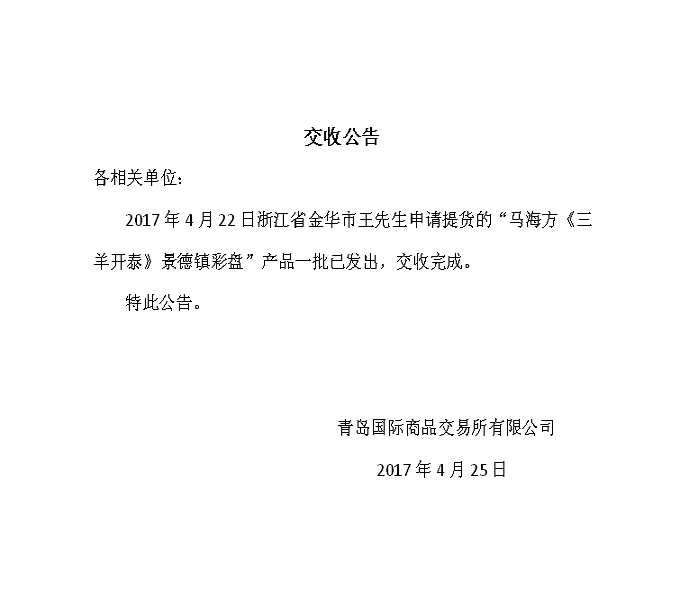 交收公告

各相关单位：

2017年4月22日浙江省金华市王先生申请提货的“马海方《三羊开泰》景德镇彩盘”产品一批已发出，交收完成。

特此公告。

青岛国际商品交易所有限公司

2017年4月25日